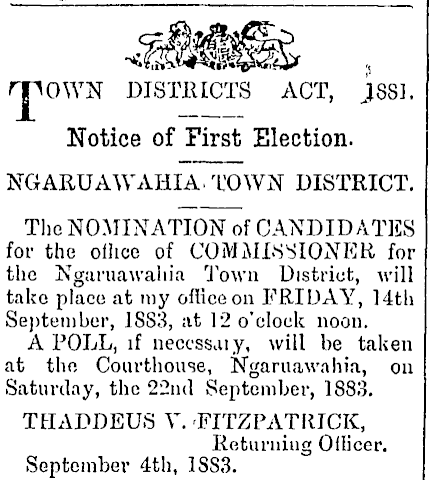 TOWN DISTRICTS ACT, 1881.

Notice of First Election.

NGARUAWAHIA TOWN DISTRICT.

The NOMINATION of CANDIDATES for the office of COMMISSIONER for the Ngaruawahia Town District, will take place at my office on FRIDAY, 14th September, 1883, at 12 o'clock noon.

A POLL, if necessary, will be taken at the Courthouse, Ngaruawahia, on Saturday, the 22nd September, 1883.

THADDEUS V. FITZPATRICK,
Returning Officer.

September 4th, 1883.